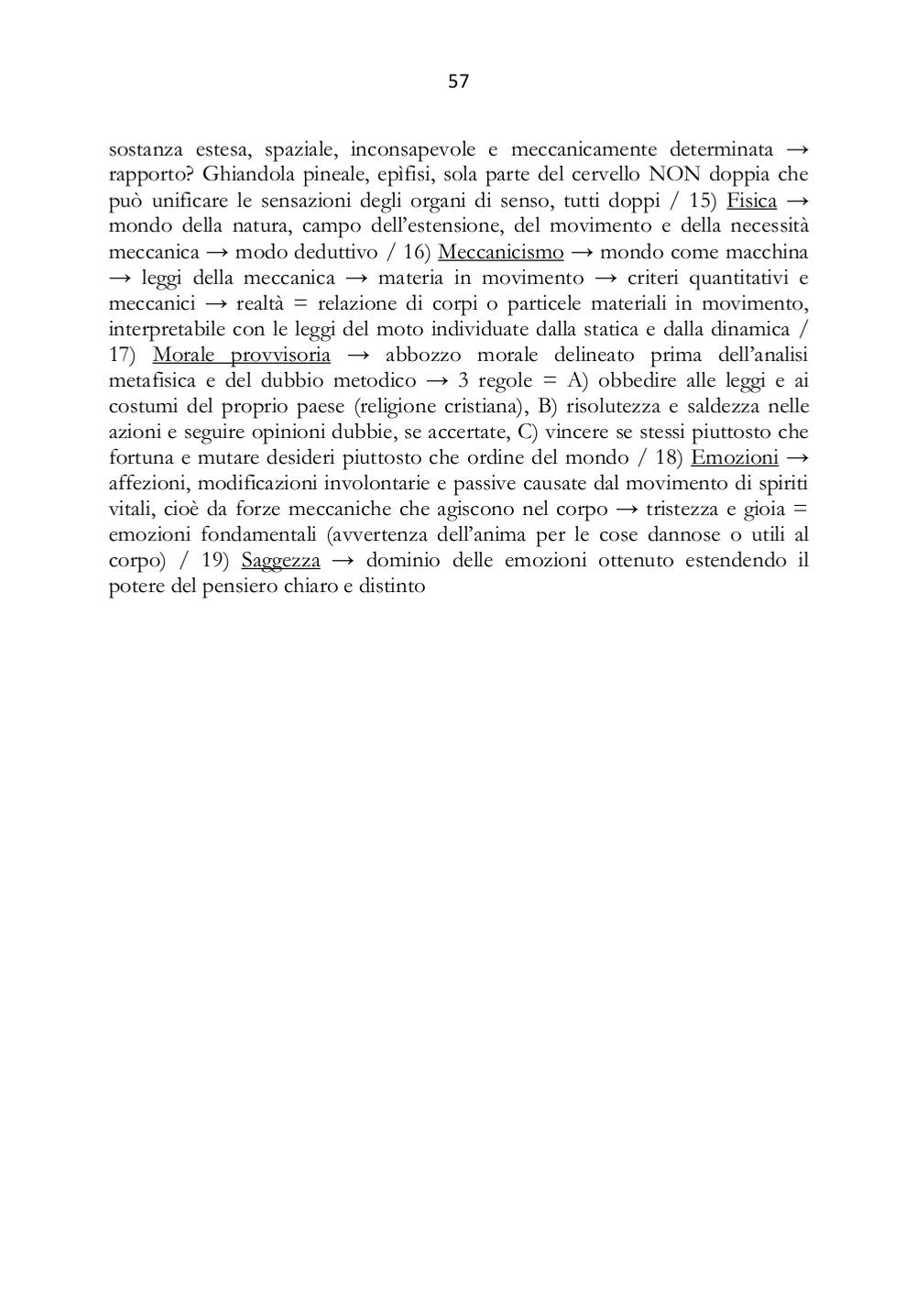 57

sostanza estesa, spaziale, inconsapevole e meccanicamente determinata → rapporto? Ghiandola pineale, epìfisi, sola parte del cervello NON doppia che può unificare le sensazioni degli organi di senso, tutti doppi / 15) Fisica → mondo della natura, campo dell'estensione, del movimento e della necessità meccanica → modo deduttivo / 16) Meccanicismo → mondo come macchina → leggi della meccanica → materia in movimento → criteri quantitativi e meccanici → realtà = relazione di corpi o particele materiali in movimento, interpretabile con le leggi del moto individuate dalla statica e dalla dinamica / 17) Morale provvisoria → abbozzo morale delineato prima dell'analisi metafisica e del dubbio metodico → 3 regole = A) obbedire alle leggi e ai costumi del proprio paese (religione cristiana), B) risolutezza e saldezza nelle azioni e seguire opinioni dubbie, se accertate, C) vincere se stessi piuttosto che fortuna e mutare desideri piuttosto che ordine del mondo / 18) Emozioni → affezioni, modificazioni involontarie e passive causate dal movimento di spiriti vitali, cioè da forze meccaniche che agiscono nel corpo → tristezza e gioia = emozioni fondamentali (avvertenza dell'anima per le cose dannose o utili al corpo) / 19) Saggezza → dominio delle emozioni ottenuto estendendo il potere del pensiero chiaro e distinto